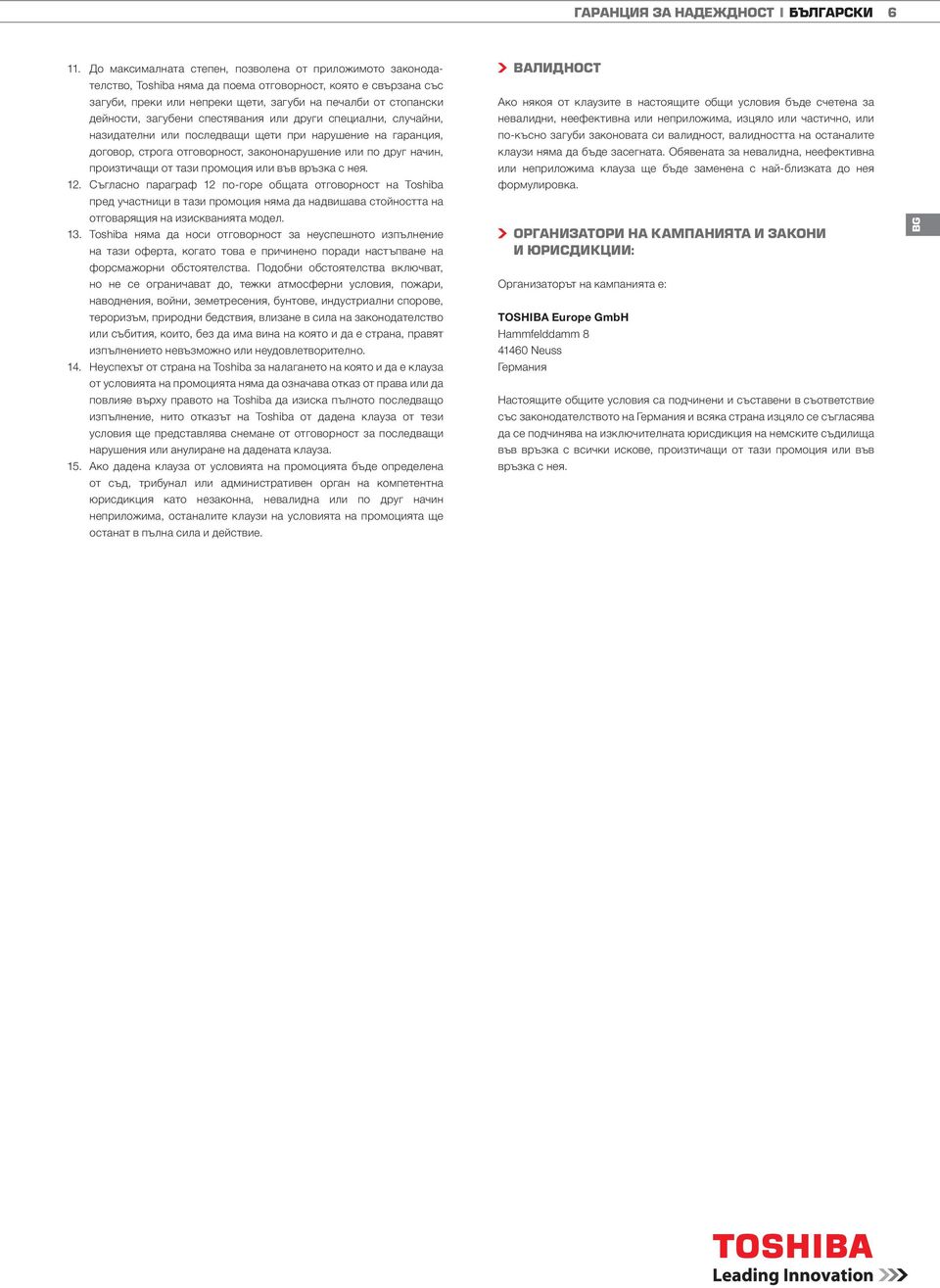 ГАРАНЦИЯ ЗА НАДЕЖДНОСТ I БЪЛГАРСКИ 6

11. До максималната степен, позволена от приложимото законодателство, Toshiba няма да поема отговорност, която е свързана със загуби, преки или непреки щети, загуби на печалби от стопански дейности, загубени спестявания или други специални, случайни, назидателни или последващи щети при нарушение на гаранция, договор, строга отговорност, закононарушение или по друг начин, произтичащи от тази промоция или във връзка с нея.
12. Съгласно параграф 12 по-горе общата отговорност на Toshiba пред участници в тази промоция няма да надвишава стойността на отговарящия на изискванията модел.
13. Toshiba няма да носи отговорност за неуспешното изпълнение на тази оферта, когато това е причинено поради настъпване на форсмажорни обстоятелства. Подобни обстоятелства включват, но не се ограничават до, тежки атмосферни условия, пожари, наводнения, войни, земетресения, бунтове, индустриални спорове, тероризъм, природни бедствия, влизане в сила на законодателство или събития, които, без да има вина на която и да е страна, правят изпълнението невъзможно или неудовлетворително.
14. Неуспехът от страна на Toshiba за налагането на която и да е клауза от условията на промоцията няма да означава отказ от права или да повлияе върху правото на Toshiba да изиска пълното последващо изпълнение, нито отказът на Toshiba от дадена клауза от тези условия ще представлява снемане от отговорност за последващи нарушения или анулиране на дадената клауза.
15. Ако дадена клауза от условията на промоцията бъде определена от съд, трибунал или административен орган на компетентна юрисдикция като незаконна, невалидна или по друг начин неприложима, останалите клаузи на условията на промоцията ще останат в пълна сила и действие.

ВАЛИДНОСТ

Ако някоя от клаузите в настоящите общи условия бъде счетена за невалидни, неефективна или неприложима, изцяло или частично, или по-късно загуби законовата си валидност, валидността на останалите клаузи няма да бъде засегната. Обявената за невалидна, неефективна или неприложима клауза ще бъде заменена с най-близката до нея формулировка.

ОРГАНИЗАТОРИ НА КАМПАНИЯТА И ЗАКОНИ И ЮРИСДИКЦИИ:

Организаторът на кампанията е:

TOSHIBA Europe GmbH
Hammfelddamm 8
41460 Neuss
Германия

Настоящите общите условия са подчинени и съставени в съответствие със законодателството на Германия и всяка страна изцяло се съгласява да се подчинява на изключителната юрисдикция на немските съдилища във връзка с всички искове, произтичащи от тази промоция или във връзка с нея.

BG

TOSHIBA
Leading Innovation